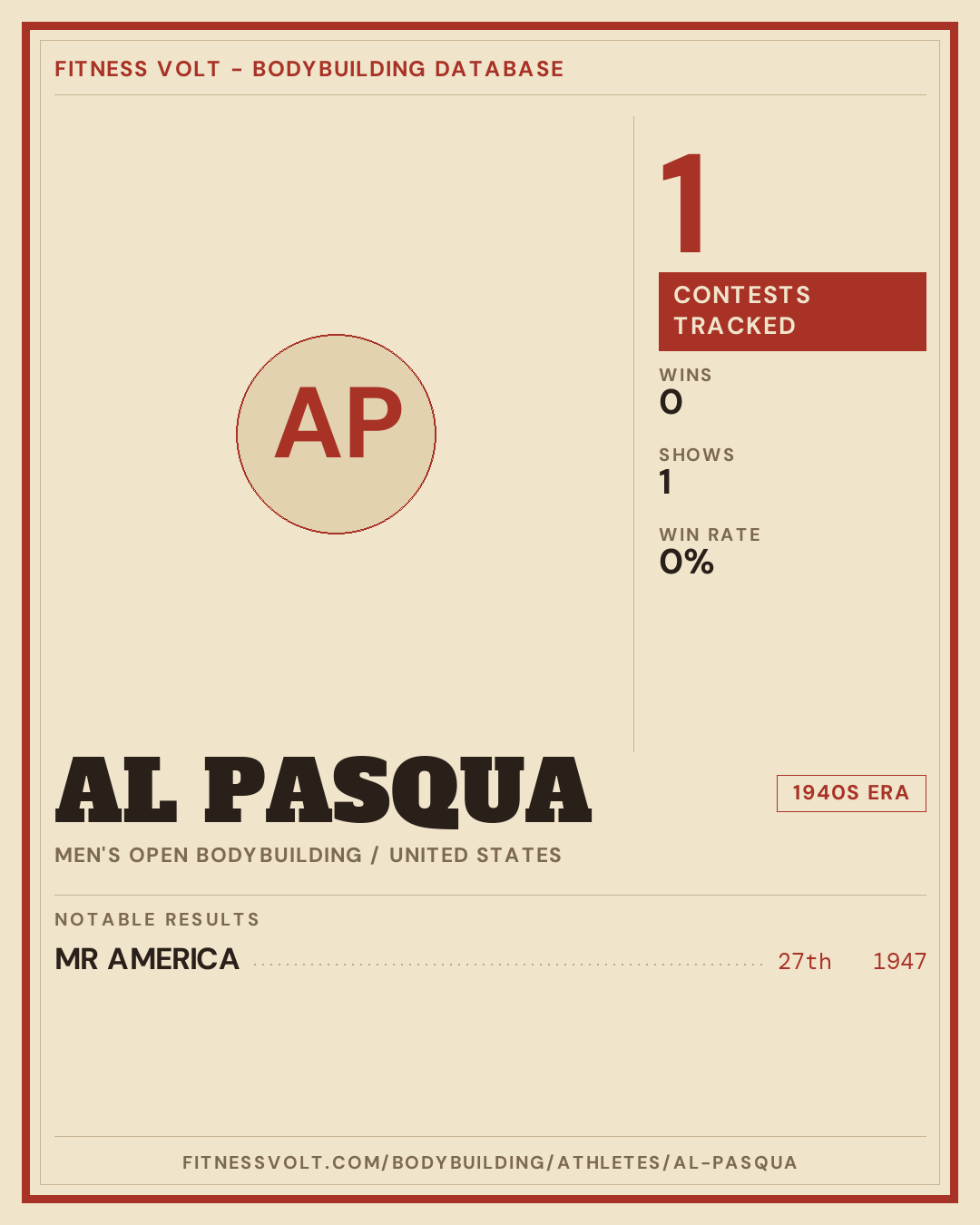 FITNESS VOLT - BODYBUILDING DATABASE

AP

1

CONTESTS TRACKED

WINS
0

SHOWS
1

WIN RATE
0%

AL PASQUA

1940S ERA

MEN'S OPEN BODYBUILDING / UNITED STATES

NOTABLE RESULTS

MR AMERICA 27th 1947

FITNESSVOLT.COM/BODYBUILDING/ATHLETES/AL-PASQUA